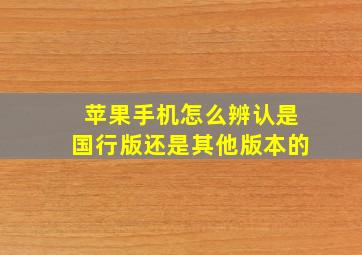 苹果手机怎么辨认是国行版还是其他版本的